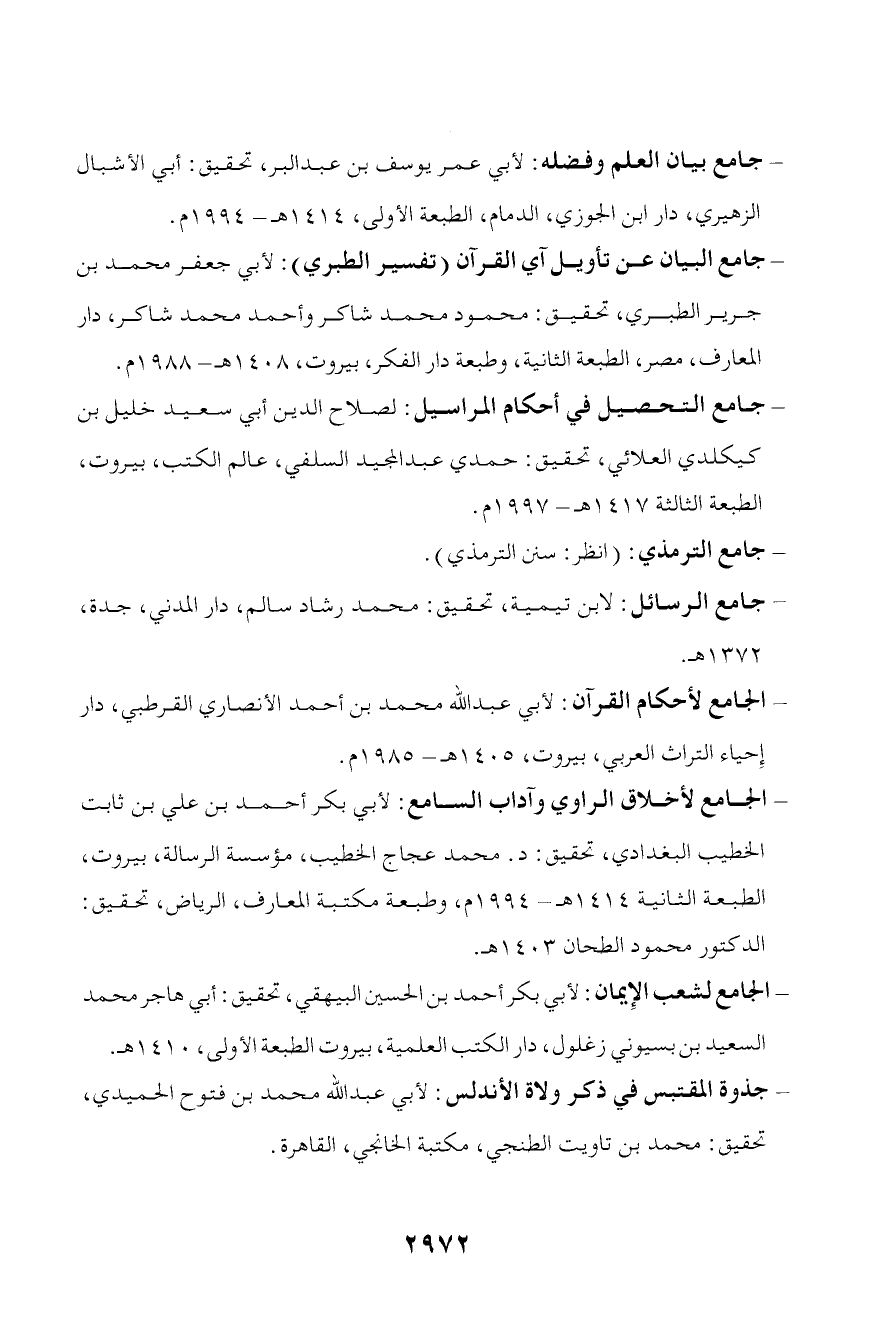 – جامع بيان العلم وفضله: لأبي عمر يوسف بن عبدالبر، تحقيق: أبي الأشبال الزهيري، دار ابن الجوزي، الدمام، الطبعة الأولى، ١٤١٤هـ – ١٩٩٤م.

– جامع البيان عن تأويل آي القرآن (تفسير الطبري): لأبي جعفر محمد بن جرير الطبري، تحقيق: محمود محمد شاكر وأحمد محمد شاكر، دار المعارف، مصر، الطبعة الثانية، وطبعة دار الفكر، بيروت، ١٤٠٨هـ – ١٩٨٨م.

– جامع التحصيل في أحكام المراسيل: لصلاح الدين أبي سعيد خليل بن كيكلدي العلائي، تحقيق: حمدي عبدالمجيد السلفي، عالم الكتب، بيروت، الطبعة الثالثة ١٤١٧هـ – ١٩٩٧م.

– جامع الترمذي: (انظر: سنن الترمذي).

– جامع الرسائل: لابن تيمية، تحقيق: محمد رشاد سالم، دار المدني، جدة، ١٣٧٢هـ.

– الجامع لأحكام القرآن: لأبي عبدالله محمد بن أحمد الأنصاري القرطبي، دار إحياء التراث العربي، بيروت، ١٤٠٥هـ – ١٩٨٥م.

– الجامع لأخلاق الراوي وآداب السامع: لأبي بكر أحمد بن علي بن ثابت الخطيب البغدادي، تحقيق: د. محمد عجاج الخطيب، مؤسسة الرسالة، بيروت، الطبعة الثانية ١٤١٤هـ – ١٩٩٤م، وطبعة مكتبة المعارف، الرياض، تحقيق: الدكتور محمود الطحان ١٤٠٣هـ.

– الجامع لشعب الإيمان: لأبي بكر أحمد بن الحسين البيهقي، تحقيق: أبي هاجر محمد السعيد بن بسيوني زغلول، دار الكتب العلمية، بيروت الطبعة الأولى، ١٤١٠هـ.

– جذوة المقتبس في ذكر ولاة الأندلس: لأبي عبدالله محمد بن فتوح الحميدي، تحقيق: محمد بن تاويت الطنجي، مكتبة الخانجي، القاهرة.

٢٩٧٢